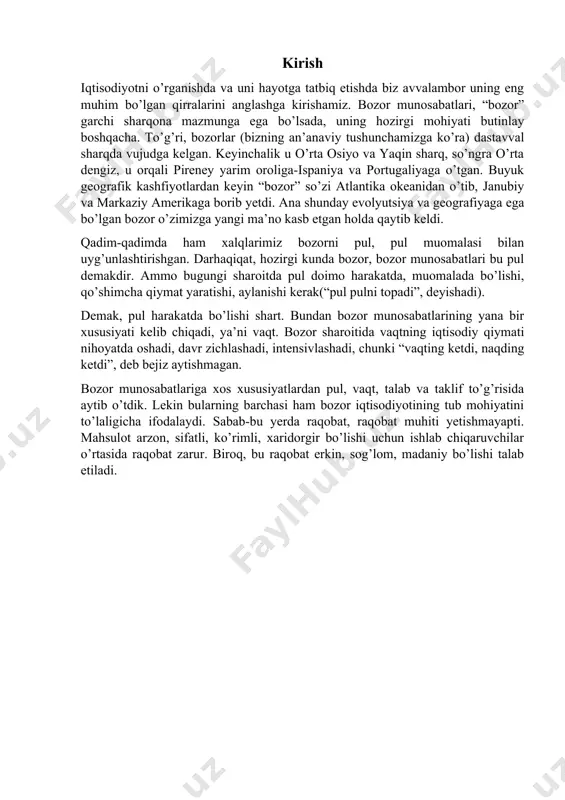 Kirish

Iqtisodiyotni o'rganishda va uni hayotga tatbiq etishda biz avvalambor uning eng muhim bo'lgan qirralarini anglashga kirishamiz. Bozor munosabatlari, "bozor" garchi sharqona mazmunga ega bo'lsada, uning hozirgi mohiyati butinlay boshqacha. To'g'ri, bozorlar (bizning an'anaviy tushunchamizga ko'ra) dastavval sharqda vujudga kelgan. Keyinchalik u O'rta Osiyo va Yaqin sharq, so'ngra O'rta dengiz, u orqali Pireney yarim oroliga-Ispaniya va Portugaliyaga o'tgan. Buyuk geografik kashfiyotlardan keyin "bozor" so'zi Atlantika okeanidan o'tib, Janubiy va Markaziy Amerikaga borib yetdi. Ana shunday evolyutsiya va geografiyaga ega bo'lgan bozor o'zimizga yangi ma'no kasb etgan holda qaytib keldi.

Qadim-qadimda ham xalqlarimiz bozorni pul, pul muomalasi bilan uyg'unlashtirishgan. Darhaqiqat, hozirgi kunda bozor, bozor munosabatlari bu pul demakdir. Ammo bugungi sharoitda pul doimo harakatda, muomalada bo'lishi, qo'shimcha qiymat yaratishi, aylanishi kerak("pul pulni topadi", deyishadi).

Demak, pul harakatda bo'lishi shart. Bundan bozor munosabatlarining yana bir xususiyati kelib chiqadi, ya'ni vaqt. Bozor sharoitida vaqtning iqtisodiy qiymati nihoyatda oshadi, davr zichlashadi, intensivlashadi, chunki "vaqting ketdi, naqding ketdi", deb bejiz aytishmagan.

Bozor munosabatlariga xos xususiyatlardan pul, vaqt, talab va taklif to'g'risida aytib o'tdik. Lekin bularning barchasi ham bozor iqtisodiyotining tub mohiyatini to'laligicha ifodalaydi. Sabab-bu yerda raqobat, raqobat muhiti yetishmayapti. Mahsulot arzon, sifatli, ko'rimli, xaridorgir bo'lishi uchun ishlab chiqaruvchilar o'rtasida raqobat zarur. Biroq, bu raqobat erkin, sog'lom, madaniy bo'lishi talab etiladi.

FaylHub.uz